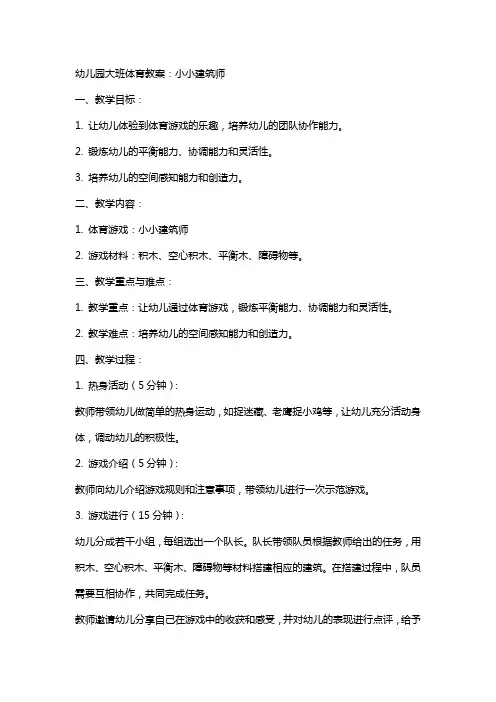 幼儿园大班体育教案：小小建筑师

一、教学目标：

1. 让幼儿体验到体育游戏的乐趣，培养幼儿的团队协作能力。

2. 锻炼幼儿的平衡能力、协调能力和灵活性。

3. 培养幼儿的空间感知能力和创造力。

二、教学内容：

1. 体育游戏：小小建筑师

2. 游戏材料：积木、空心积木、平衡木、障碍物等。

三、教学重点与难点：

1. 教学重点：让幼儿通过体育游戏，锻炼平衡能力、协调能力和灵活性。

2. 教学难点：培养幼儿的空间感知能力和创造力。

四、教学过程：

1. 热身活动（5分钟）：

教师带领幼儿做简单的热身运动，如捉迷藏、老鹰捉小鸡等，让幼儿充分活动身体，调动幼儿的积极性。

2. 游戏介绍（5分钟）：

教师向幼儿介绍游戏规则和注意事项，带领幼儿进行一次示范游戏。

3. 游戏进行（15分钟）：

幼儿分成若干小组，每组选出一个队长。队长带领队员根据教师给出的任务，用积木、空心积木、平衡木、障碍物等材料搭建相应的建筑。在搭建过程中，队员需要互相协作，共同完成任务。

教师邀请幼儿分享自己在游戏中的收获和感受，并对幼儿的表现进行点评，给予